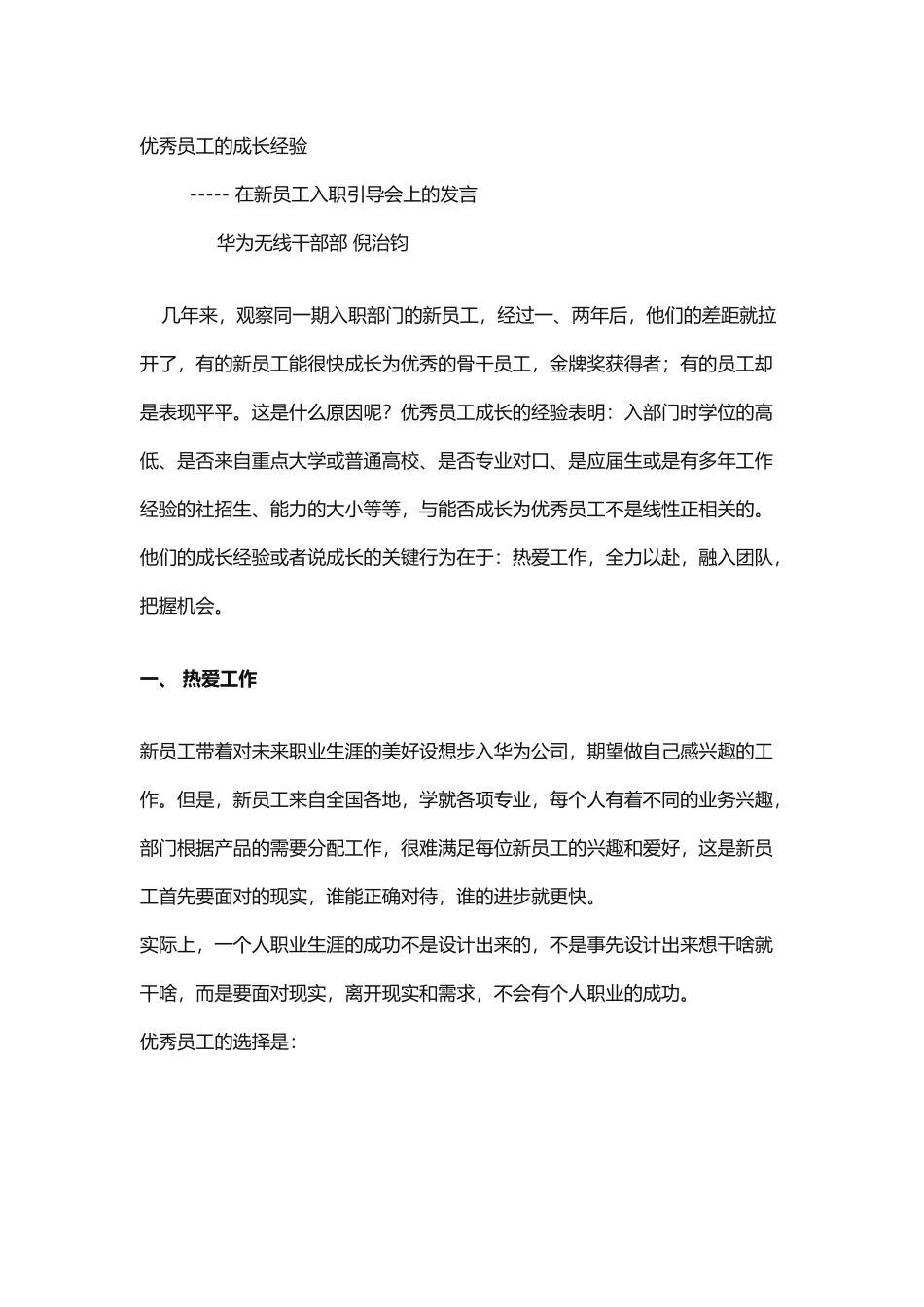 优秀员工的成长经验

----- 在新员工入职引导会上的发言

华为无线干部部 倪治钧

几年来，观察同一期入职部门的新员工，经过一、两年后，他们的差距就拉开了，有的新员工能很快成长为优秀的骨干员工，金牌奖获得者；有的员工却是表现平平。这是什么原因呢？优秀员工成长的经验表明：入部门时学位的高低、是否来自重点大学或普通高校、是否专业对口、是应届生或是有多年工作经验的社招生、能力的大小等等，与能否成长为优秀员工不是线性正相关的。他们的成长经验或者说成长的关键行为在于：热爱工作，全力以赴，融入团队，把握机会。

一、 热爱工作

新员工带着对未来职业生涯的美好设想步入华为公司，期望做自己感兴趣的工作。但是，新员工来自全国各地，学就各项专业，每个人有着不同的业务兴趣，部门根据产品的需要分配工作，很难满足每位新员工的兴趣和爱好，这是新员工首先要面对的现实，谁能正确对待，谁的进步就更快。

实际上，一个人职业生涯的成功不是设计出来的，不是事先设计出来想干啥就干啥，而是要面对现实，离开现实和需求，不会有个人职业的成功。

优秀员工的选择是：